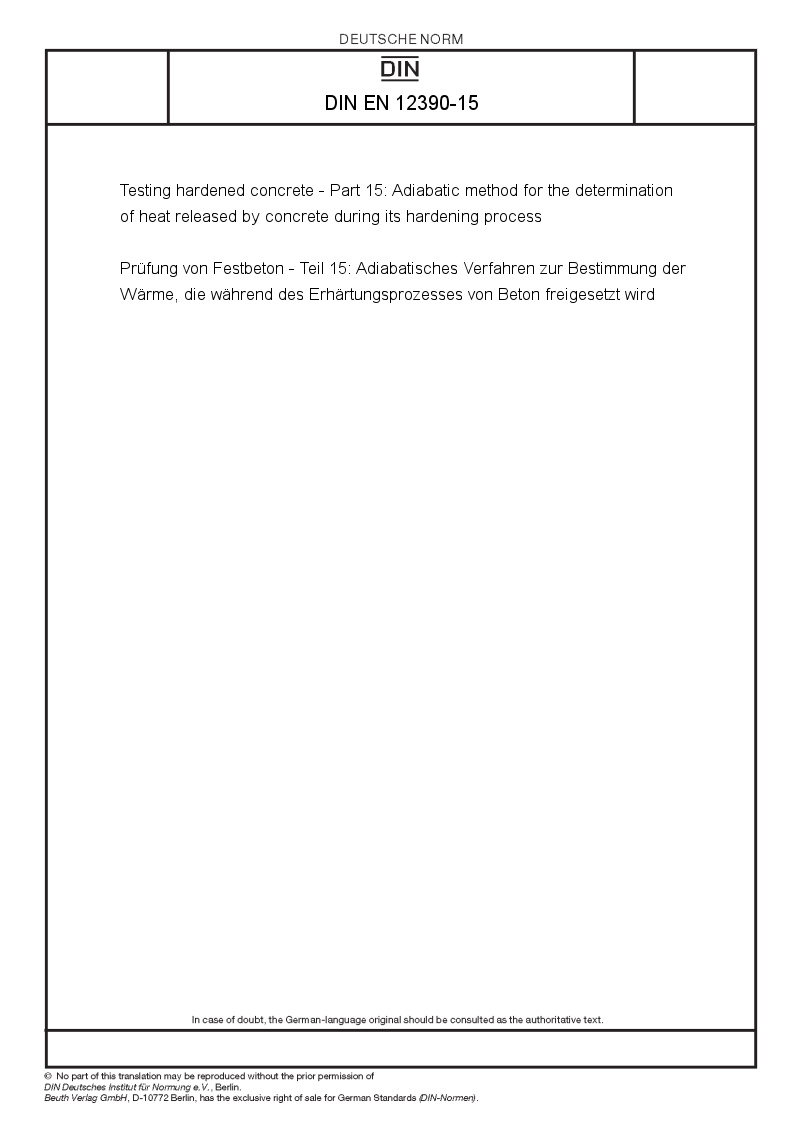 DEUTSCHE NORM

DIN

DIN EN 12390-15

Testing hardened concrete - Part 15: Adiabatic method for the determination of heat released by concrete during its hardening process

Prüfung von Festbeton - Teil 15: Adiabatisches Verfahren zur Bestimmung der Wärme, die während des Erhärtungsprozesses von Beton freigesetzt wird

In case of doubt, the German-language original should be consulted as the authoritative text.

© No part of this translation may be reproduced without the prior permission of DIN Deutsches Institut für Normung e.V., Berlin. Beuth Verlag GmbH, D-10772 Berlin, has the exclusive right of sale for German Standards (DIN-Normen).